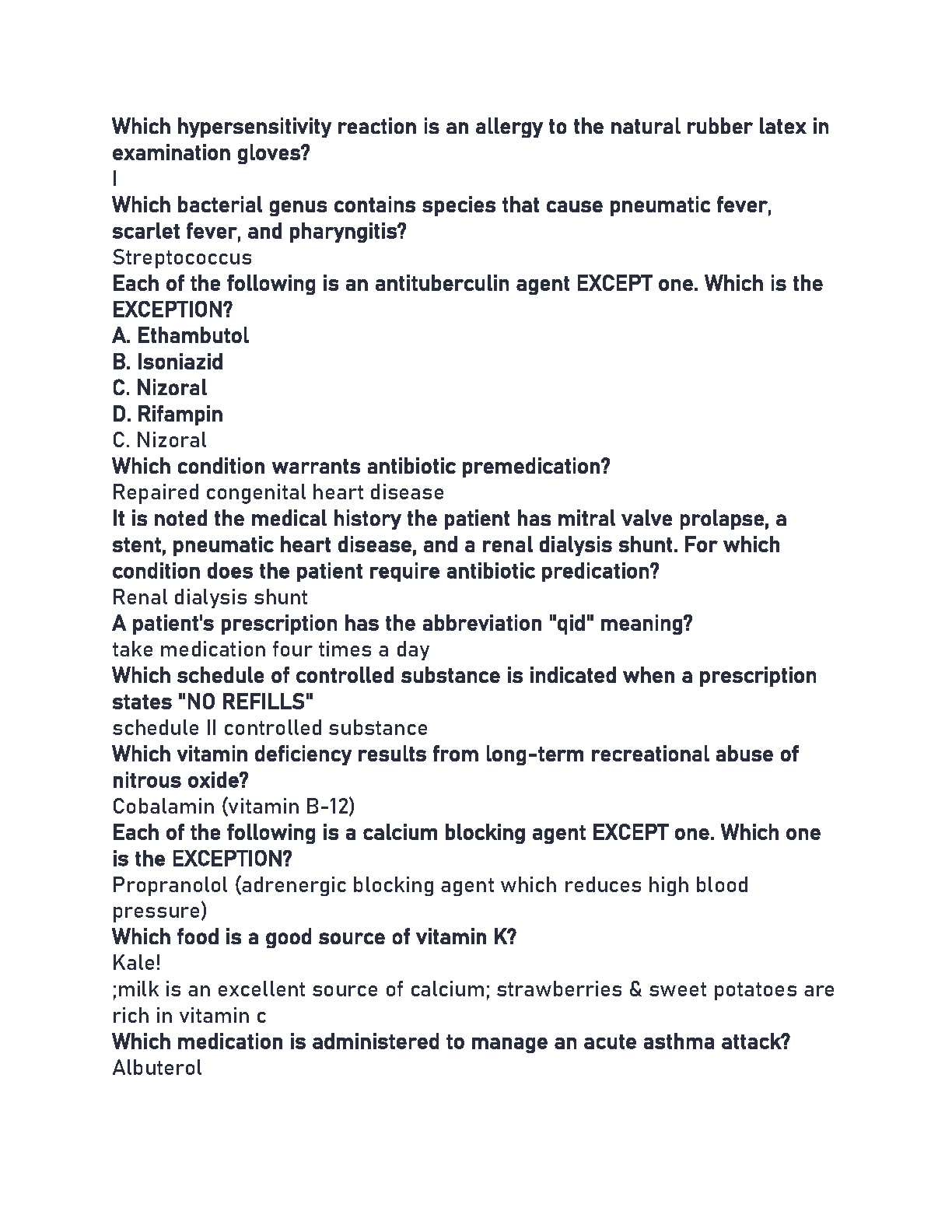 Which hypersensitivity reaction is an allergy to the natural rubber latex in examination gloves?
I
Which bacterial genus contains species that cause pneumatic fever, scarlet fever, and pharyngitis?
Streptococcus
Each of the following is an antituberculin agent EXCEPT one. Which is the EXCEPTION?
A. Ethambutol
B. Isoniazid
C. Nizoral
D. Rifampin
C. Nizoral
Which condition warrants antibiotic premedication?
Repaired congenital heart disease
It is noted the medical history the patient has mitral valve prolapse, a stent, pneumatic heart disease, and a renal dialysis shunt. For which condition does the patient require antibiotic predication?
Renal dialysis shunt
A patient's prescription has the abbreviation "qid" meaning?
take medication four times a day
Which schedule of controlled substance is indicated when a prescription states "NO REFILLS"
schedule II controlled substance
Which vitamin deficiency results from long-term recreational abuse of nitrous oxide?
Cobalamin (vitamin B-12)
Each of the following is a calcium blocking agent EXCEPT one. Which one is the EXCEPTION?
Propranolol (adrenergic blocking agent which reduces high blood pressure)
Which food is a good source of vitamin K?
Kale!
;milk is an excellent source of calcium; strawberries & sweet potatoes are rich in vitamin c
Which medication is administered to manage an acute asthma attack?
Albuterol